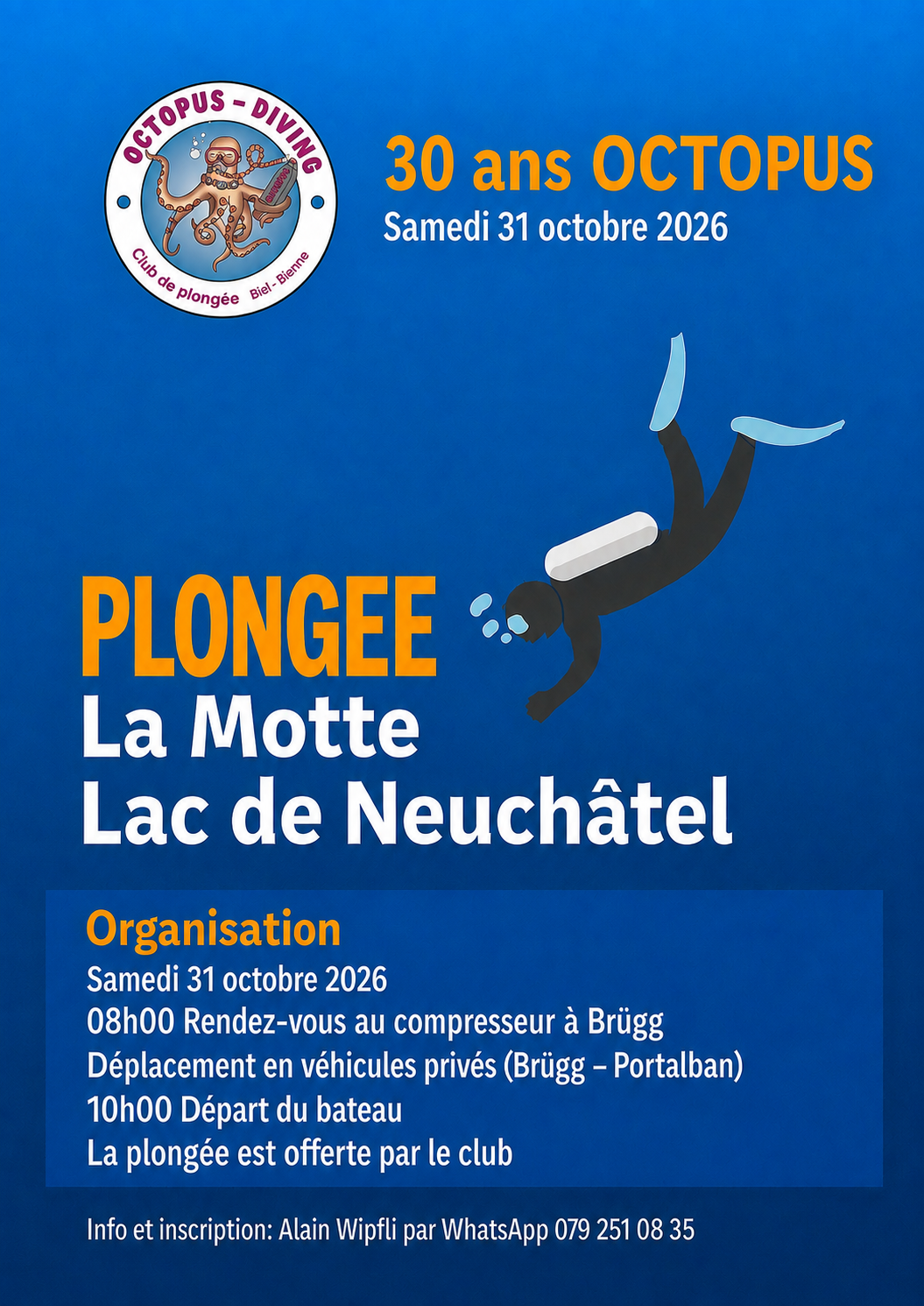 OCTOPUS - DIVING

Club de plongée Biel - Bienne

30 ans OCTOPUS

Samedi 31 octobre 2026

PLONGEE

La Motte

Lac de Neuchâtel

Organisation

Samedi 31 octobre 2026

08h00 Rendez-vous au compresseur à Brügg

Déplacement en véhicules privés (Brügg – Portalban)

10h00 Départ du bateau

La plongée est offerte par le club

Info et inscription: Alain Wipfli par WhatsApp 079 251 08 35